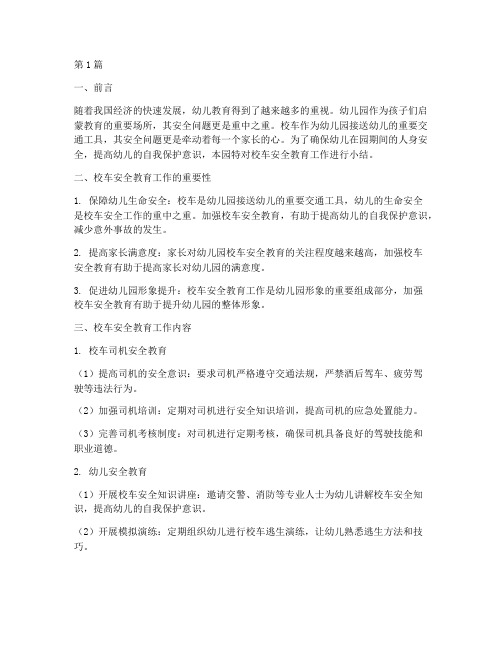 第1篇

一、前言

随着我国经济的快速发展，幼儿教育得到了越来越多的重视。幼儿园作为孩子们启蒙教育的重要场所，其安全问题更是重中之重。校车作为幼儿园接送幼儿的重要交通工具，其安全问题更是牵动着每一个家长的心。为了确保幼儿在园期间的人身安全，提高幼儿的自我保护意识，本园特对校车安全教育工作进行小结。

二、校车安全教育工作的重要性

1. 保障幼儿生命安全：校车是幼儿园接送幼儿的重要交通工具，幼儿的生命安全是校车安全工作的重中之重。加强校车安全教育，有助于提高幼儿的自我保护意识，减少意外事故的发生。

2. 提高家长满意度：家长对幼儿园校车安全教育的关注程度越来越高，加强校车安全教育有助于提高家长对幼儿园的满意度。

3. 促进幼儿园形象提升：校车安全教育工作是幼儿园形象的重要组成部分，加强校车安全教育有助于提升幼儿园的整体形象。

三、校车安全教育工作内容

1. 校车司机安全教育

（1）提高司机的安全意识：要求司机严格遵守交通法规，严禁酒后驾车、疲劳驾驶等违法行为。

（2）加强司机培训：定期对司机进行安全知识培训，提高司机的应急处置能力。

（3）完善司机考核制度：对司机进行定期考核，确保司机具备良好的驾驶技能和职业道德。

2. 幼儿安全教育

（1）开展校车安全知识讲座：邀请交警、消防等专业人士为幼儿讲解校车安全知识，提高幼儿的自我保护意识。

（2）开展模拟演练：定期组织幼儿进行校车逃生演练，让幼儿熟悉逃生方法和技巧。